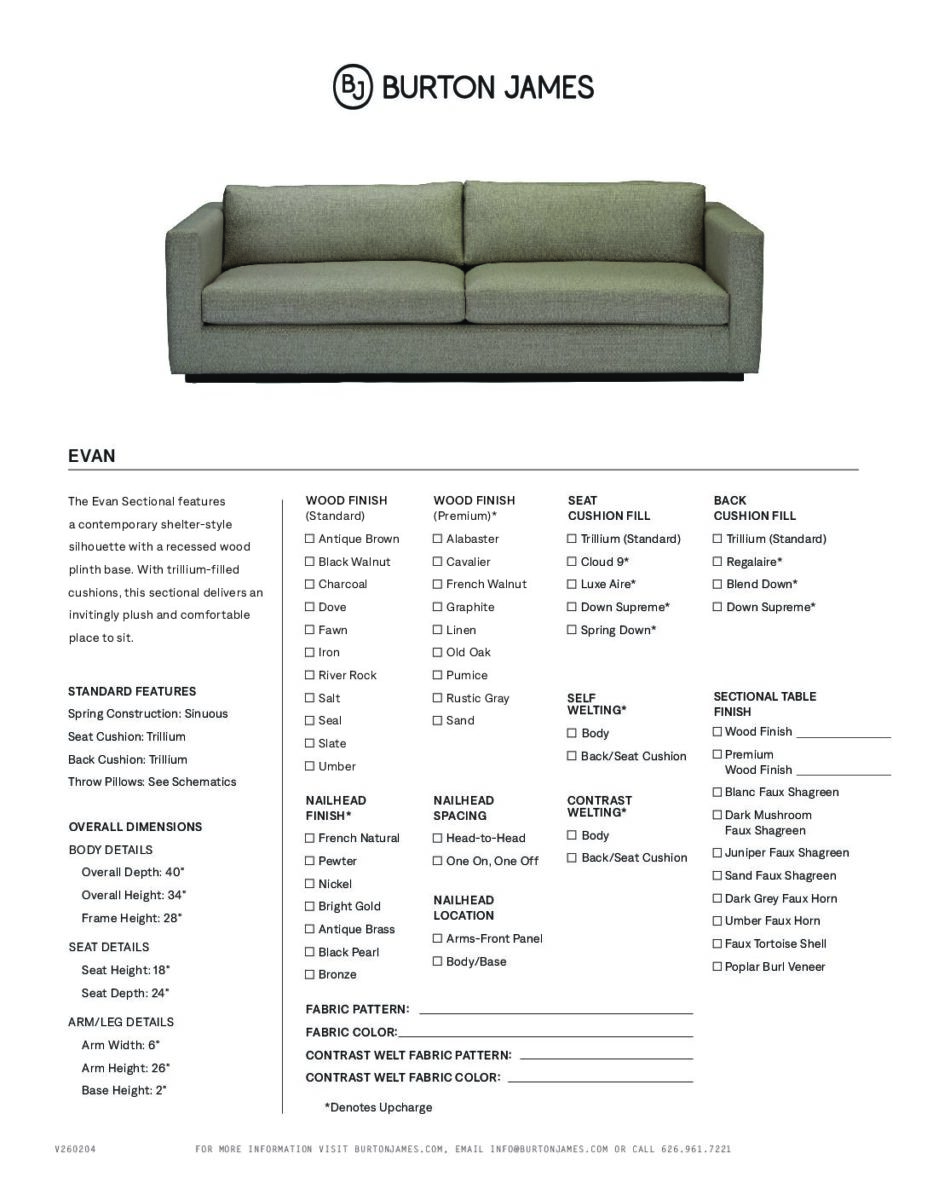 BJ BURTON JAMES

EVAN

The Evan Sectional features a contemporary shelter-style silhouette with a recessed wood plinth base. With trillium-filled cushions, this sectional delivers an invitingly plush and comfortable place to sit.

STANDARD FEATURES
Spring Construction: Sinuous
Seat Cushion: Trillium
Back Cushion: Trillium
Throw Pillows: See Schematics

OVERALL DIMENSIONS
BODY DETAILS
Overall Depth: 40"
Overall Height: 34"
Frame Height: 28"
SEAT DETAILS
Seat Height: 18"
Seat Depth: 24"
ARM/LEG DETAILS
Arm Width: 6"
Arm Height: 26"
Base Height: 2"

WOOD FINISH (Standard)
☐ Antique Brown
☐ Black Walnut
☐ Charcoal
☐ Dove
☐ Fawn
☐ Iron
☐ River Rock
☐ Salt
☐ Seal
☐ Slate
☐ Umber

NAILHEAD FINISH*
☐ French Natural
☐ Pewter
☐ Nickel
☐ Bright Gold
☐ Antique Brass
☐ Black Pearl
☐ Bronze

WOOD FINISH (Premium)*
☐ Alabaster
☐ Cavalier
☐ French Walnut
☐ Graphite
☐ Linen
☐ Old Oak
☐ Pumice
☐ Rustic Gray
☐ Sand

NAILHEAD SPACING
☐ Head-to-Head
☐ One On, One Off

NAILHEAD LOCATION
☐ Arms-Front Panel
☐ Body/Base

SEAT CUSHION FILL
☐ Trillium (Standard)
☐ Cloud 9*
☐ Luxe Aire*
☐ Down Supreme*
☐ Spring Down*

SELF WELTING*
☐ Body
☐ Back/Seat Cushion

CONTRAST WELTING*
☐ Body
☐ Back/Seat Cushion

BACK CUSHION FILL
☐ Trillium (Standard)
☐ Regalaire*
☐ Blend Down*
☐ Down Supreme*

SECTIONAL TABLE FINISH
☐ Wood Finish ____________
☐ Premium Wood Finish ____________
☐ Blanc Faux Shagreen
☐ Dark Mushroom Faux Shagreen
☐ Juniper Faux Shagreen
☐ Sand Faux Shagreen
☐ Dark Grey Faux Horn
☐ Umber Faux Horn
☐ Faux Tortoise Shell
☐ Poplar Burl Veneer

FABRIC PATTERN: ____________
FABRIC COLOR: ____________
CONTRAST WELT FABRIC PATTERN: ____________
CONTRAST WELT FABRIC COLOR: ____________

*Denotes Upcharge

V260204 FOR MORE INFORMATION VISIT BURTONJAMES.COM, EMAIL INFO@BURTONJAMES.COM OR CALL 626.961.7221